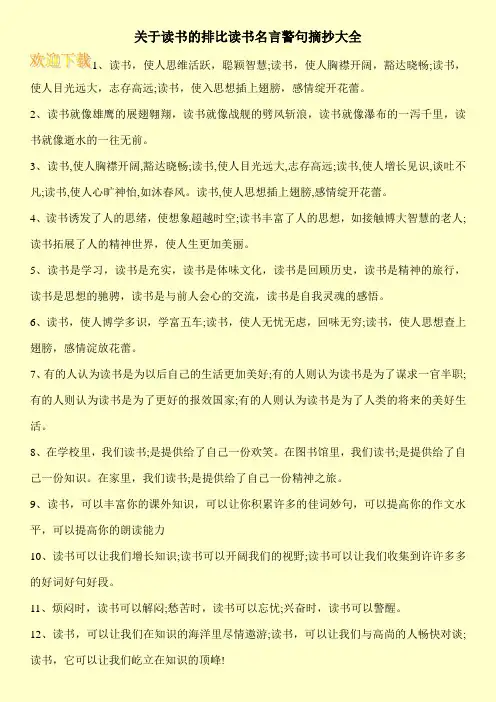 关于读书的排比读书名言警句摘抄大全

欢迎下载

1、读书，使人思维活跃，聪颖智慧;读书，使人胸襟开阔，豁达晓畅;读书，使人目光远大，志存高远;读书，使入思想插上翅膀，感情绽开花蕾。

2、读书就像雄鹰的展翅翱翔，读书就像战舰的劈风斩浪，读书就像瀑布的一泻千里，读书就像逝水的一往无前。

3、读书,使人胸襟开阔,豁达晓畅;读书,使人目光远大,志存高远;读书,使人增长见识,谈吐不凡;读书,使人心旷神怡,如沐春风。读书,使人思想插上翅膀,感情绽开花蕾。

4、读书诱发了人的思绪，使想象超越时空;读书丰富了人的思想，如接触博大智慧的老人;读书拓展了人的精神世界，使人生更加美丽。

5、读书是学习，读书是充实，读书是体味文化，读书是回顾历史，读书是精神的旅行，读书是思想的驰骋，读书是与前人会心的交流，读书是自我灵魂的感悟。

6、读书，使人博学多识，学富五车;读书，使人无忧无虑，回味无穷;读书，使人思想查上翅膀，感情淀放花蕾。

7、有的人认为读书是为以后自己的生活更加美好;有的人则认为读书是为了谋求一官半职;有的人则认为读书是为了更好的报效国家;有的人则认为读书是为了人类的将来的美好生活。

8、在学校里，我们读书;是提供给了自己一份欢笑。在图书馆里，我们读书;是提供给了自己一份知识。在家里，我们读书;是提供给了自己一份精神之旅。

9、读书，可以丰富你的课外知识，可以让你积累许多的佳词妙句，可以提高你的作文水平，可以提高你的朗读能力

10、读书可以让我们增长知识;读书可以开阔我们的视野;读书可以让我们收集到许许多多的好词好句好段。

11、烦闷时，读书可以解闷;愁苦时，读书可以忘忧;兴奋时，读书可以警醒。

12、读书，可以让我们在知识的海洋里尽情遨游;读书，可以让我们与高尚的人畅快对谈;读书，它可以让我们屹立在知识的顶峰!